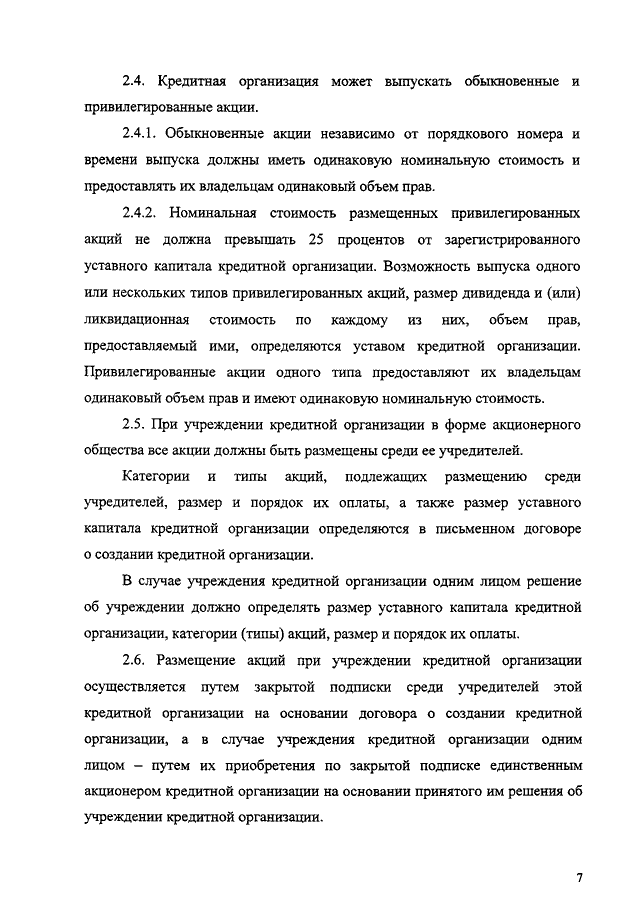 2.4. Кредитная организация может выпускать обыкновенные и привилегированные акции.

2.4.1. Обыкновенные акции независимо от порядкового номера и времени выпуска должны иметь одинаковую номинальную стоимость и предоставлять их владельцам одинаковый объем прав.

2.4.2. Номинальная стоимость размещенных привилегированных акций не должна превышать 25 процентов от зарегистрированного уставного капитала кредитной организации. Возможность выпуска одного или нескольких типов привилегированных акций, размер дивиденда и (или) ликвидационная стоимость по каждому из них, объем прав, предоставляемый ими, определяются уставом кредитной организации. Привилегированные акции одного типа предоставляют их владельцам одинаковый объем прав и имеют одинаковую номинальную стоимость.

2.5. При учреждении кредитной организации в форме акционерного общества все акции должны быть размещены среди ее учредителей.

Категории и типы акций, подлежащих размещению среди учредителей, размер и порядок их оплаты, а также размер уставного капитала кредитной организации определяются в письменном договоре о создании кредитной организации.

В случае учреждения кредитной организации одним лицом решение об учреждении должно определять размер уставного капитала кредитной организации, категории (типы) акций, размер и порядок их оплаты.

2.6. Размещение акций при учреждении кредитной организации осуществляется путем закрытой подписки среди учредителей этой кредитной организации на основании договора о создании кредитной организации, а в случае учреждения кредитной организации одним лицом – путем их приобретения по закрытой подписке единственным акционером кредитной организации на основании принятого им решения об учреждении кредитной организации.

7